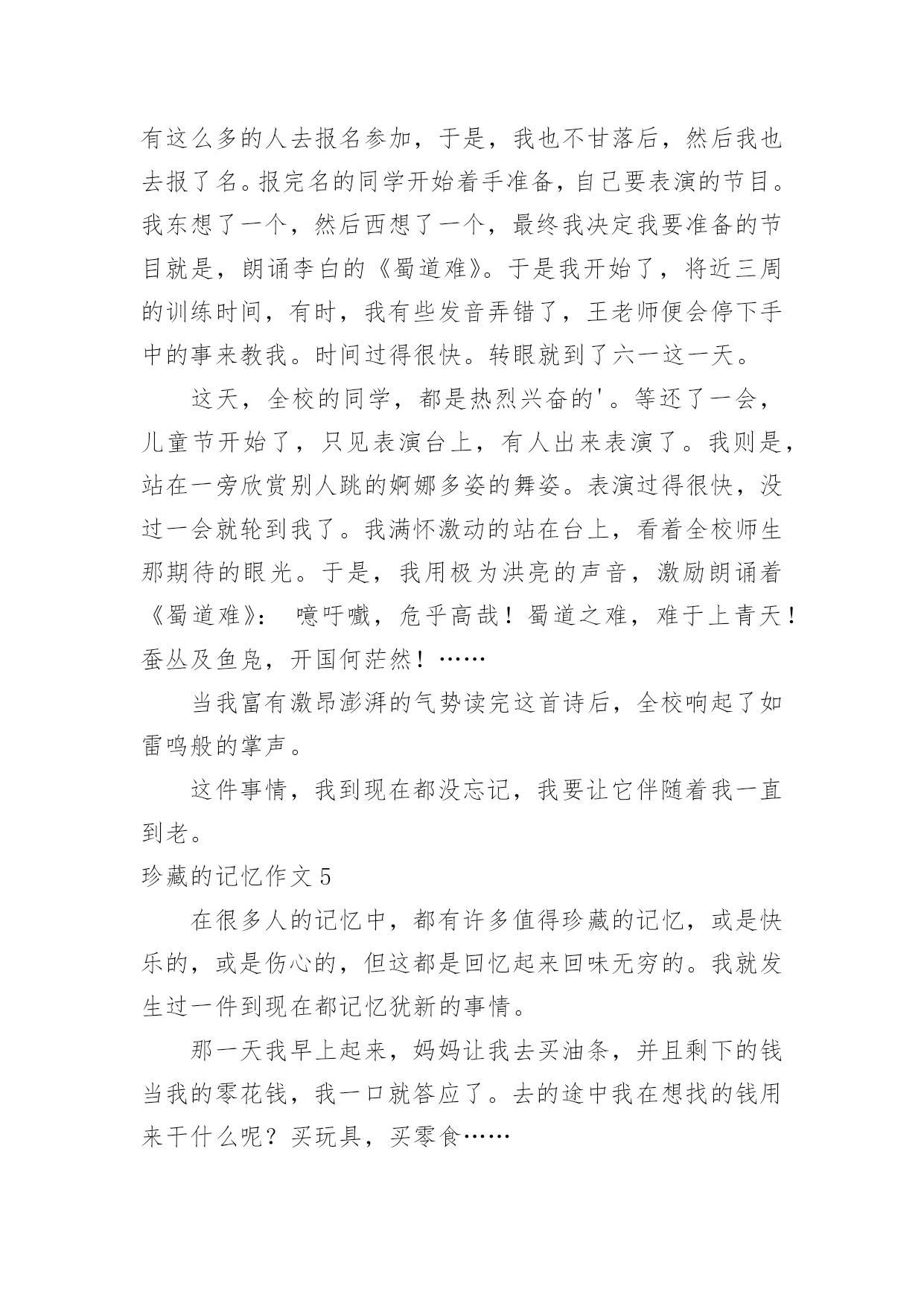 有这么多的人去报名参加，于是，我也不甘落后，然后我也去报了名。报完名的同学开始着手准备，自己要表演的节目。我东想了一个，然后西想了一个，最终我决定我要准备的节目就是，朗诵李白的《蜀道难》。于是我开始了，将近三周的训练时间，有时，我有些发音弄错了，王老师便会停下手中的事来教我。时间过得很快。转眼就到了六一这一天。

这天，全校的同学，都是热烈兴奋的'。等还了一会，儿童节开始了，只见表演台上，有人出来表演了。我则是，站在一旁欣赏别人跳的婀娜多姿的舞姿。表演过得很快，没过一会就轮到我了。我满怀激动的站在台上，看着全校师生那期待的眼光。于是，我用极为洪亮的声音，激励朗诵着《蜀道难》： 噫吁嚱，危乎高哉！蜀道之难，难于上青天！蚕丛及鱼凫，开国何茫然！……

当我富有激昂澎湃的气势读完这首诗后，全校响起了如雷鸣般的掌声。

这件事情，我到现在都没忘记，我要让它伴随着我一直到老。

珍藏的记忆作文 5

在很多人的记忆中，都有许多值得珍藏的记忆，或是快乐的，或是伤心的，但这都是回忆起来回味无穷的。我就发生过一件到现在都记忆犹新的事情。

那一天我早上起来，妈妈让我去买油条，并且剩下的钱当我的零花钱，我一口就答应了。去的途中我在想找的钱用来干什么呢？买玩具，买零食……